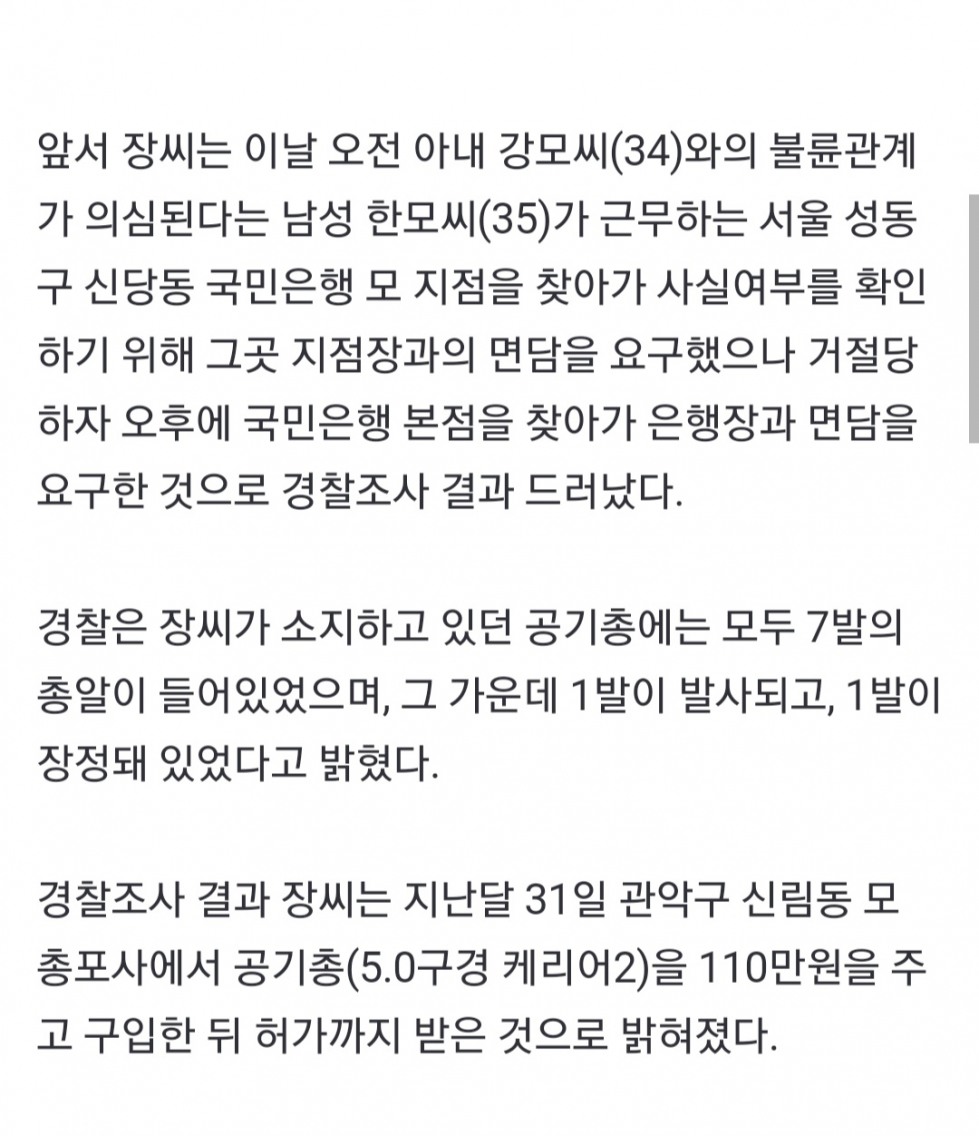 앞서 장씨는 이날 오전 아내 강모씨(34)와의 불륜관계가 의심된다는 남성 한모씨(35)가 근무하는 서울 성동구 신당동 국민은행 모 지점을 찾아가 사실여부를 확인하기 위해 그곳 지점장과의 면담을 요구했으나 거절당하자 오후에 국민은행 본점을 찾아가 은행장과 면담을 요구한 것으로 경찰조사 결과 드러났다.

경찰은 장씨가 소지하고 있던 공기총에는 모두 7발의 총알이 들어있었으며, 그 가운데 1발이 발사되고, 1발이 장정돼 있었다고 밝혔다.

경찰조사 결과 장씨는 지난달 31일 관악구 신림동 모 총포사에서 공기총(5.0구경 케리어2)을 110만원을 주고 구입한 뒤 허가까지 받은 것으로 밝혀졌다.